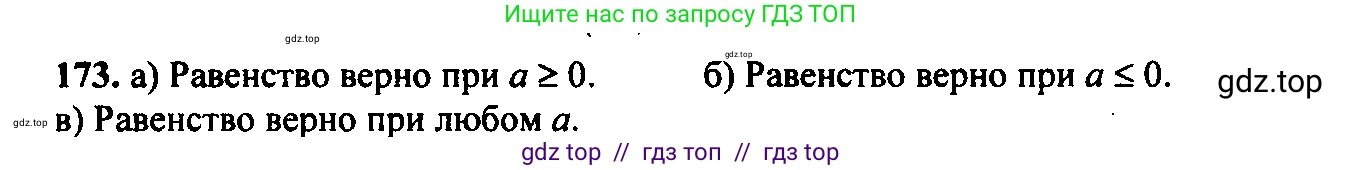 Ищите нас по запросу ГДЗ ТОП

gdz.top

gdz.top

173. а) Равенство верно при $a \geq 0$. б) Равенство верно при $a \leq 0$. gdz.top

gdz.top в) Равенство верно при любом $a$.

gdz top // гдз топ // гдз top